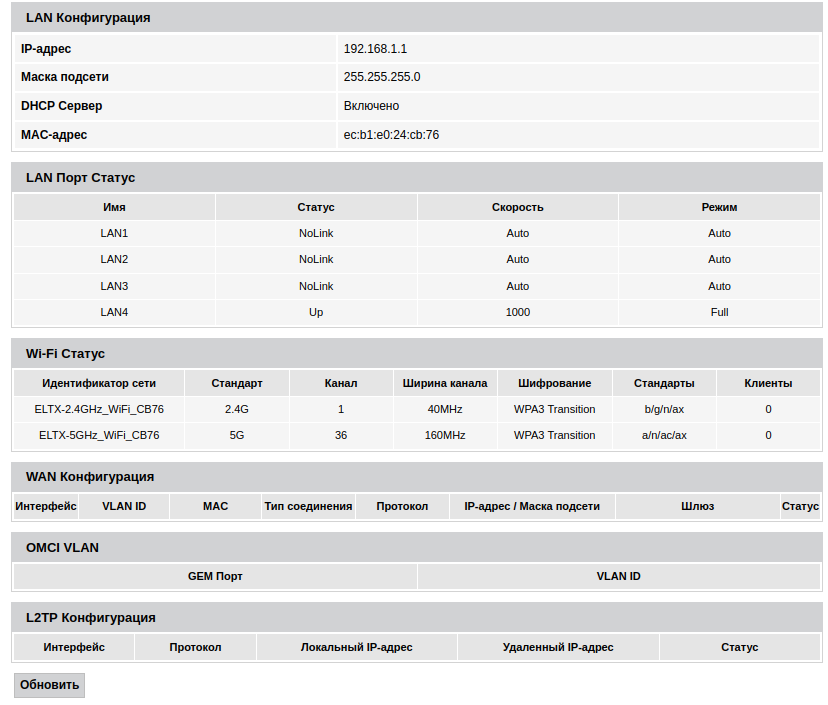 LAN Конфигурация

| IP-адрес | 192.168.1.1 |
|---|---|
| Маска подсети | 255.255.255.0 |
| DHCP Сервер | Включено |
| MAC-адрес | ec:b1:e0:24:cb:76 |

LAN Порт Статус

| Имя | Статус | Скорость | Режим |
|---|---|---|---|
| LAN1 | NoLink | Auto | Auto |
| LAN2 | NoLink | Auto | Auto |
| LAN3 | NoLink | Auto | Auto |
| LAN4 | Up | 1000 | Full |

Wi-Fi Статус

| Идентификатор сети | Стандарт | Канал | Ширина канала | Шифрование | Стандарты | Клиенты |
|---|---|---|---|---|---|---|
| ELTX-2.4GHz_WiFi_CB76 | 2.4G | 1 | 40MHz | WPA3 Transition | b/g/n/ax | 0 |
| ELTX-5GHz_WiFi_CB76 | 5G | 36 | 160MHz | WPA3 Transition | a/n/ac/ax | 0 |

WAN Конфигурация

| Интерфейс | VLAN ID | MAC | Тип соединения | Протокол | IP-адрес / Маска подсети | Шлюз | Статус |
|---|---|---|---|---|---|---|---|

OMCI VLAN

| GEM Порт | VLAN ID |
|---|---|

L2TP Конфигурация

| Интерфейс | Протокол | Локальный IP-адрес | Удаленный IP-адрес | Статус |
|---|---|---|---|---|

Обновить